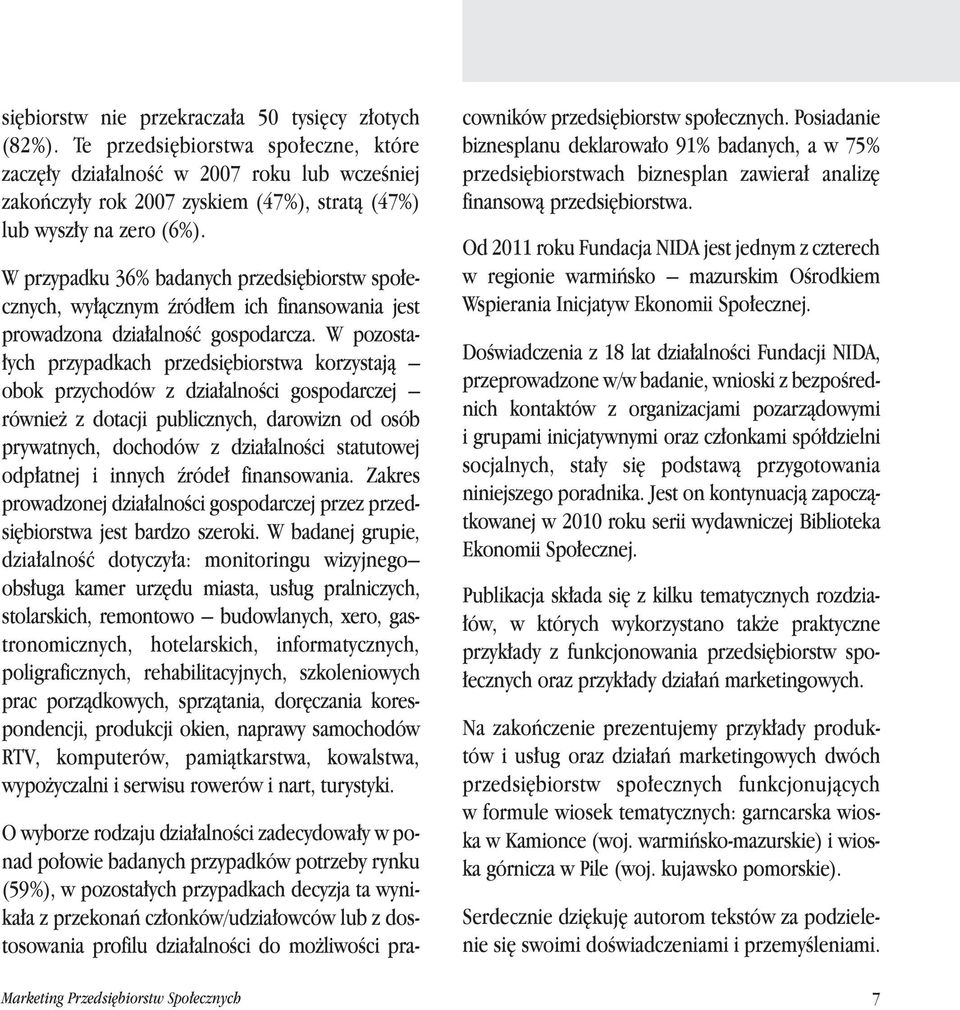 siębiorstw nie przekraczała 50 tysięcy złotych (82%). Te przedsiębiorstwa społeczne, które zaczęły działalność w 2007 roku lub wcześniej zakończyły rok 2007 zyskiem (47%), stratą (47%) lub wyszły na zero (6%).

W przypadku 36% badanych przedsiębiorstw społecznych, wyłącznym źródłem ich finansowania jest prowadzona działalność gospodarcza. W pozostałych przypadkach przedsiębiorstwa korzystają – obok przychodów z działalności gospodarczej – również z dotacji publicznych, darowizn od osób prywatnych, dochodów z działalności statutowej odpłatnej i innych źródeł finansowania. Zakres prowadzonej działalności gospodarczej przez przedsiębiorstwa jest bardzo szeroki. W badanej grupie, działalność dotyczyła: monitoringu wizyjnego– obsługa kamer urzędu miasta, usług pralniczych, stolarskich, remontowo – budowlanych, xero, gastronomicznych, hotelarskich, informatycznych, poligraficznych, rehabilitacyjnych, szkoleniowych prac porządkowych, sprzątania, doręczania korespondencji, produkcji okien, naprawy samochodów RTV, komputerów, pamiątkarstwa, kowalstwa, wypożyczalni i serwisu rowerów i nart, turystyki.

O wyborze rodzaju działalności zadecydowały w ponad połowie badanych przypadków potrzeby rynku (59%), w pozostałych przypadkach decyzja ta wynikała z przekonań członków/udziałowców lub z dostosowania profilu działalności do możliwości pracowników przedsiębiorstw społecznych. Posiadanie biznesplanu deklarowało 91% badanych, a w 75% przedsiębiorstwach biznesplan zawierał analizę finansową przedsiębiorstwa.

Od 2011 roku Fundacja NIDA jest jednym z czterech w regionie warmińsko – mazurskim Ośrodkiem Wspierania Inicjatyw Ekonomii Społecznej.

Doświadczenia z 18 lat działalności Fundacji NIDA, przeprowadzone w/w badanie, wnioski z bezpośrednich kontaktów z organizacjami pozarządowymi i grupami inicjatywnymi oraz członkami spółdzielni socjalnych, stały się podstawą przygotowania niniejszego poradnika. Jest on kontynuacją zapoczątkowanej w 2010 roku serii wydawniczej Biblioteka Ekonomii Społecznej.

Publikacja składa się z kilku tematycznych rozdziałów, w których wykorzystano także praktyczne przykłady z funkcjonowania przedsiębiorstw społecznych oraz przykłady działań marketingowych.

Na zakończenie prezentujemy przykłady produktów i usług oraz działań marketingowych dwóch przedsiębiorstw społecznych funkcjonujących w formule wiosek tematycznych: garncarska wioska w Kamionce (woj. warmińsko-mazurskie) i wioska górnicza w Pile (woj. kujawsko pomorskie).

Serdecznie dziękuję autorom tekstów za podzielenie się swoimi doświadczeniami i przemyśleniami.

Marketing Przedsiębiorstw Społecznych 7